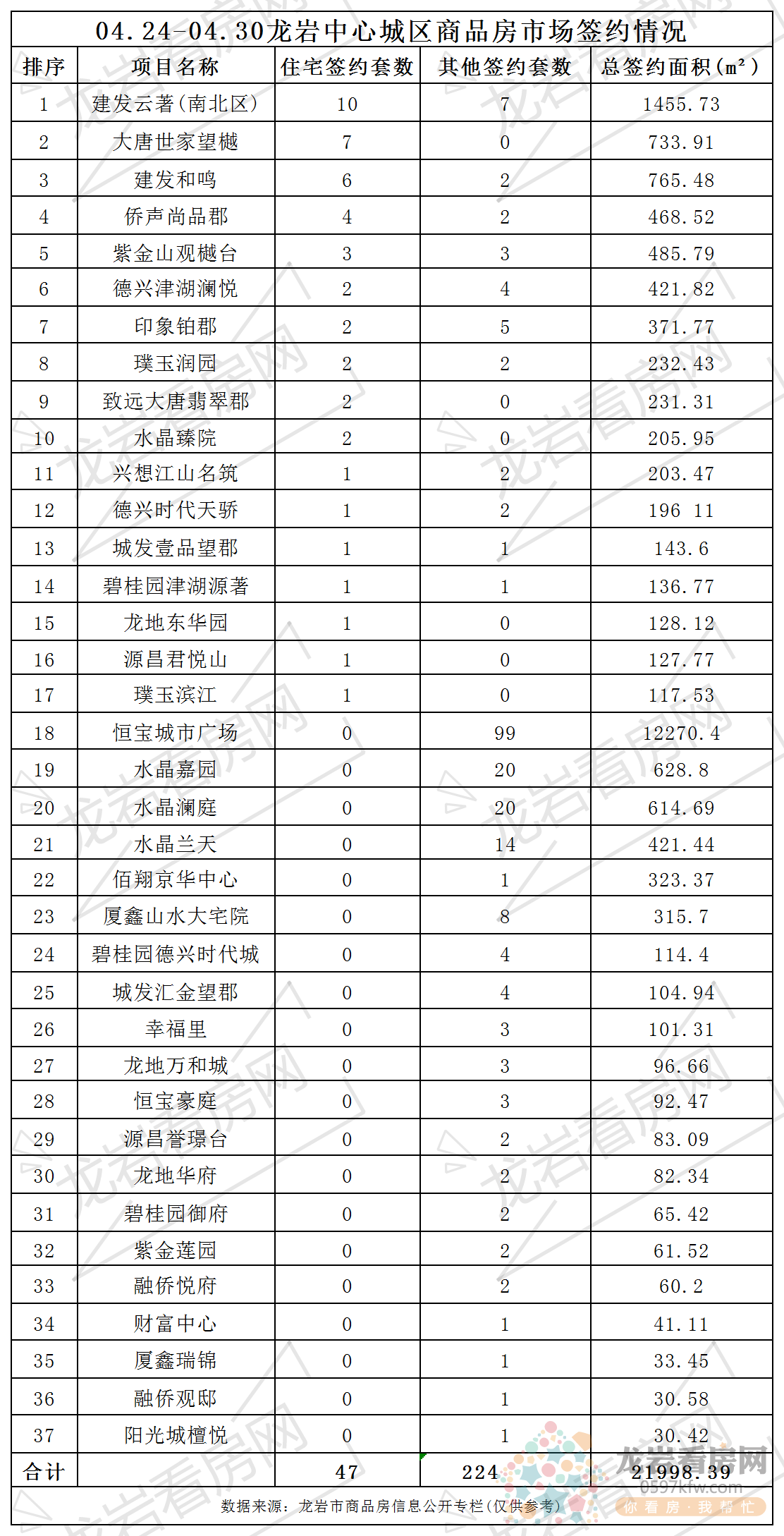 04.24-04.30龙岩中心城区商品房市场签约情况

| 排序 | 项目名称 | 住宅签约套数 | 其他签约套数 | 总签约面积(m²) |
|---|---|---|---|---|
| 1 | 建发云著(南北区) | 10 | 7 | 1455.73 |
| 2 | 大唐世家望樾 | 7 | 0 | 733.91 |
| 3 | 建发和鸣 | 6 | 2 | 765.48 |
| 4 | 侨声尚品郡 | 4 | 2 | 468.52 |
| 5 | 紫金山观樾台 | 3 | 3 | 485.79 |
| 6 | 德兴津湖澜悦 | 2 | 4 | 421.82 |
| 7 | 印象铂郡 | 2 | 5 | 371.77 |
| 8 | 璞玉润园 | 2 | 2 | 232.43 |
| 9 | 致远大唐翡翠郡 | 2 | 0 | 231.31 |
| 10 | 水晶臻院 | 2 | 0 | 205.95 |
| 11 | 兴想江山名筑 | 1 | 2 | 203.47 |
| 12 | 德兴时代天骄 | 1 | 2 | 196 11 |
| 13 | 城发壹品望郡 | 1 | 1 | 143.6 |
| 14 | 碧桂园津湖源著 | 1 | 1 | 136.77 |
| 15 | 龙地东华园 | 1 | 0 | 128.12 |
| 16 | 源昌君悦山 | 1 | 0 | 127.77 |
| 17 | 璞玉滨江 | 1 | 0 | 117.53 |
| 18 | 恒宝城市广场 | 0 | 99 | 12270.4 |
| 19 | 水晶嘉园 | 0 | 20 | 628.8 |
| 20 | 水晶澜庭 | 0 | 20 | 614.69 |
| 21 | 水晶兰天 | 0 | 14 | 421.44 |
| 22 | 佰翔京华中心 | 0 | 1 | 323.37 |
| 23 | 厦鑫山水大宅院 | 0 | 8 | 315.7 |
| 24 | 碧桂园德兴时代城 | 0 | 4 | 114.4 |
| 25 | 城发汇金望郡 | 0 | 4 | 104.94 |
| 26 | 幸福里 | 0 | 3 | 101.31 |
| 27 | 龙地万和城 | 0 | 3 | 96.66 |
| 28 | 恒宝豪庭 | 0 | 3 | 92.47 |
| 29 | 源昌誉璟台 | 0 | 2 | 83.09 |
| 30 | 龙地华府 | 0 | 2 | 82.34 |
| 31 | 碧桂园御府 | 0 | 2 | 65.42 |
| 32 | 紫金莲园 | 0 | 2 | 61.52 |
| 33 | 融侨悦府 | 0 | 2 | 60.2 |
| 34 | 财富中心 | 0 | 1 | 41.11 |
| 35 | 厦鑫瑞锦 | 0 | 1 | 33.45 |
| 36 | 融侨观邸 | 0 | 1 | 30.58 |
| 37 | 阳光城檀悦 | 0 | 1 | 30.42 |
| 合计 | | 47 | 224 | 21998.39 |

数据来源：龙岩市商品房信息公开专栏(仅供参考)

龙岩看房网
0597kfw.com
你看房·我帮忙